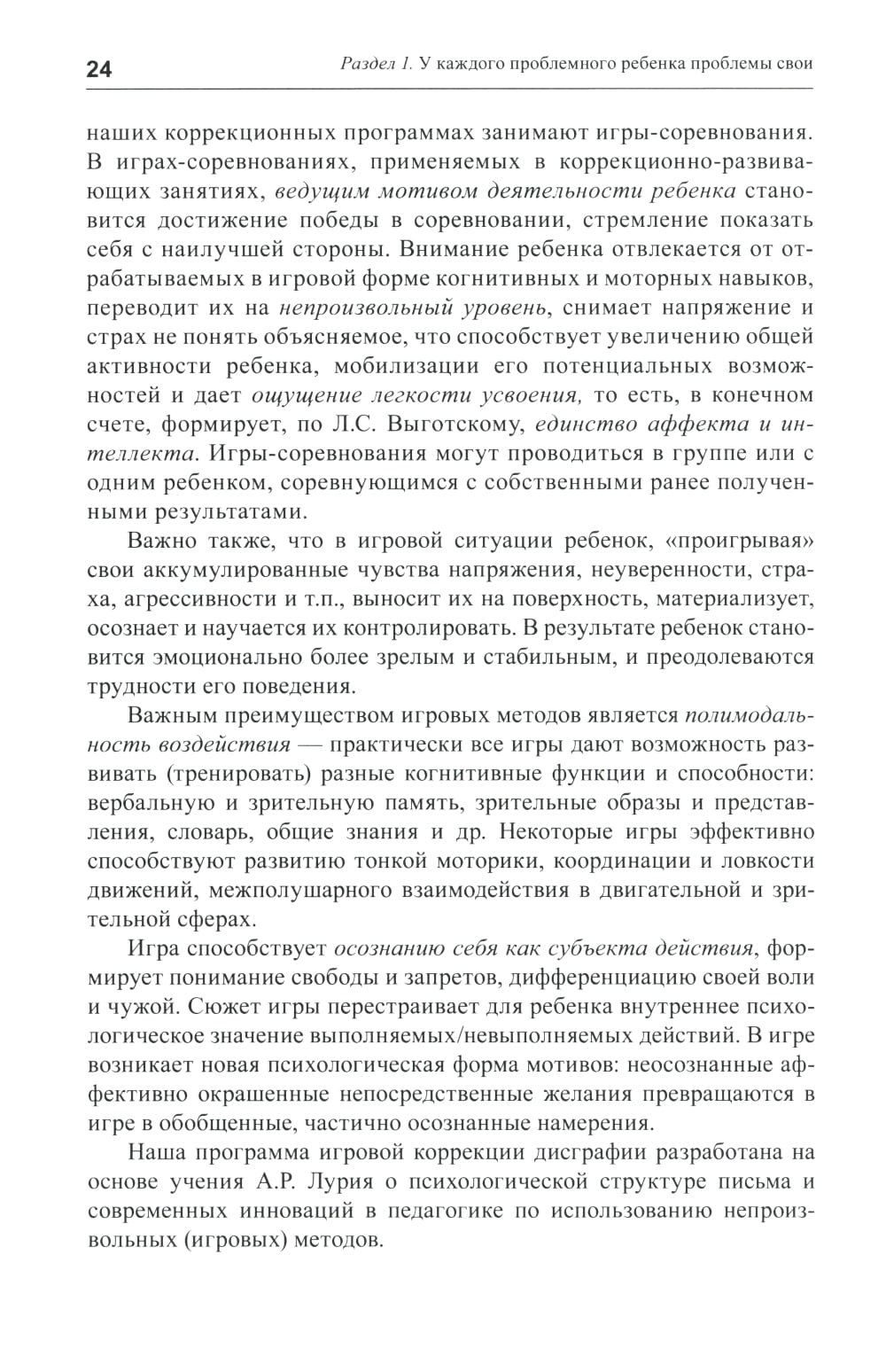 24 Раздел 1. У каждого проблемного ребенка проблемы свои

наших коррекционных программах занимают игры-соревнования. В играх-соревнованиях, применяемых в коррекционно-развивающих занятиях, ведущим мотивом деятельности ребенка становится достижение победы в соревновании, стремление показать себя с наилучшей стороны. Внимание ребенка отвлекается от отрабатываемых в игровой форме когнитивных и моторных навыков, переводит их на непроизвольный уровень, снимает напряжение и страх не понять объясняемое, что способствует увеличению общей активности ребенка, мобилизации его потенциальных возможностей и дает ощущение легкости усвоения, то есть, в конечном счете, формирует, по Л.С. Выготскому, единство аффекта и интеллекта. Игры-соревнования могут проводиться в группе или с одним ребенком, соревнующимся с собственными ранее полученными результатами.

Важно также, что в игровой ситуации ребенок, «проигрывая» свои аккумулированные чувства напряжения, неуверенности, страха, агрессивности и т.п., выносит их на поверхность, материализует, осознает и научается их контролировать. В результате ребенок становится эмоционально более зрелым и стабильным, и преодолеваются трудности его поведения.

Важным преимуществом игровых методов является полимодальность воздействия — практически все игры дают возможность развивать (тренировать) разные когнитивные функции и способности: вербальную и зрительную память, зрительные образы и представления, словарь, общие знания и др. Некоторые игры эффективно способствуют развитию тонкой моторики, координации и ловкости движений, межполушарного взаимодействия в двигательной и зрительной сферах.

Игра способствует осознанию себя как субъекта действия, формирует понимание свободы и запретов, дифференциацию своей воли и чужой. Сюжет игры перестраивает для ребенка внутреннее психологическое значение выполняемых/невыполняемых действий. В игре возникает новая психологическая форма мотивов: неосознанные аффективно окрашенные непосредственные желания превращаются в игре в обобщенные, частично осознанные намерения.

Наша программа игровой коррекции дисграфии разработана на основе учения А.Р. Лурия о психологической структуре письма и современных инноваций в педагогике по использованию непроизвольных (игровых) методов.